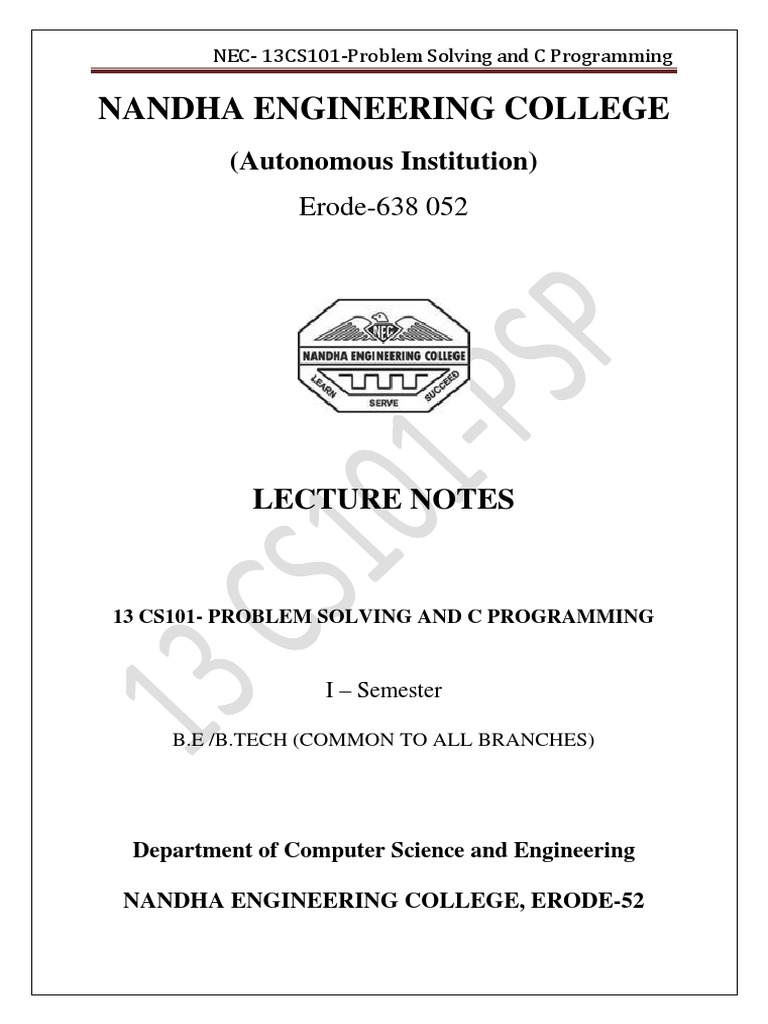 NEC- 13CS101-Problem Solving and C Programming

NANDHA ENGINEERING COLLEGE

(Autonomous Institution)

Erode-638 052

NEC

NANDHA ENGINEERING COLLEGE

LEARN SERVE SUCCEED

13 CS101-PSP

LECTURE NOTES

13 CS101- PROBLEM SOLVING AND C PROGRAMMING

I – Semester

B.E /B.TECH (COMMON TO ALL BRANCHES)

Department of Computer Science and Engineering

NANDHA ENGINEERING COLLEGE, ERODE-52